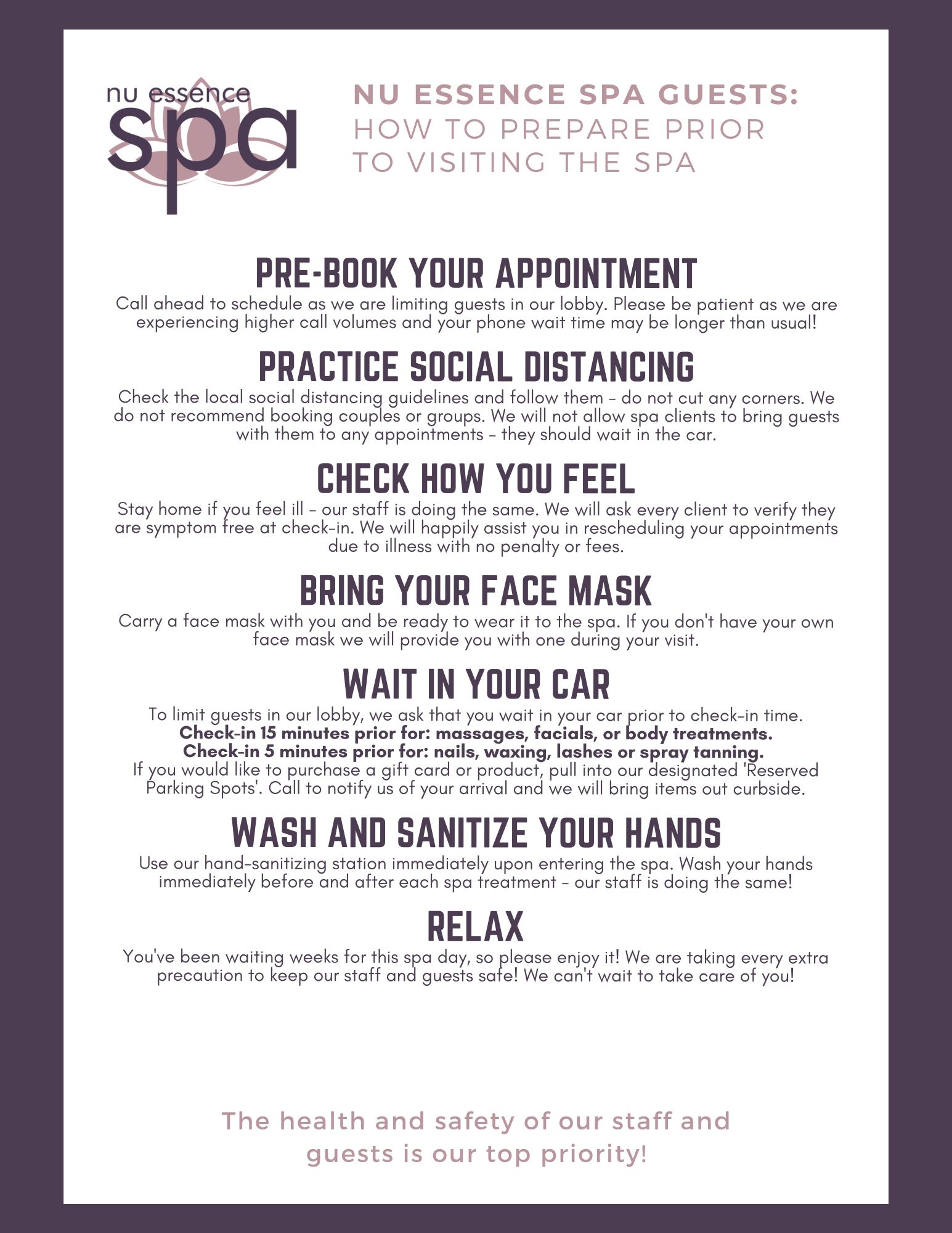 nu essence
spa

NU ESSENCE SPA GUESTS:
HOW TO PREPARE PRIOR TO VISITING THE SPA

PRE-BOOK YOUR APPOINTMENT

Call ahead to schedule as we are limiting guests in our lobby. Please be patient as we are experiencing higher call volumes and your phone wait time may be longer than usual!

PRACTICE SOCIAL DISTANCING

Check the local social distancing guidelines and follow them - do not cut any corners. We do not recommend booking couples or groups. We will not allow spa clients to bring guests with them to any appointments - they should wait in the car.

CHECK HOW YOU FEEL

Stay home if you feel ill - our staff is doing the same. We will ask every client to verify they are symptom free at check-in. We will happily assist you in rescheduling your appointments due to illness with no penalty or fees.

BRING YOUR FACE MASK

Carry a face mask with you and be ready to wear it to the spa. If you don't have your own face mask we will provide you with one during your visit.

WAIT IN YOUR CAR

To limit guests in our lobby, we ask that you wait in your car prior to check-in time.
Check-in 15 minutes prior for: massages, facials, or body treatments.
Check-in 5 minutes prior for: nails, waxing, lashes or spray tanning.
If you would like to purchase a gift card or product, pull into our designated 'Reserved Parking Spots'. Call to notify us of your arrival and we will bring items out curbside.

WASH AND SANITIZE YOUR HANDS

Use our hand-sanitizing station immediately upon entering the spa. Wash your hands immediately before and after each spa treatment - our staff is doing the same!

RELAX

You've been waiting weeks for this spa day, so please enjoy it! We are taking every extra precaution to keep our staff and guests safe! We can't wait to take care of you!

The health and safety of our staff and guests is our top priority!